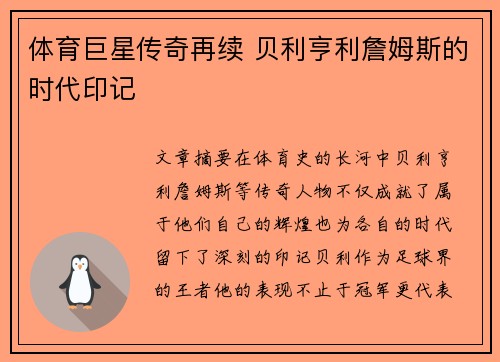 体育巨星传奇再续 贝利亨利詹姆斯的时代印记

文章摘要在体育史的长河中贝利亨利詹姆斯等传奇人物不仅成就了属于他们自己的辉煌也为各自的时代留下了深刻的印记贝利作为足球界的王者他的表现不止于冠军更代表